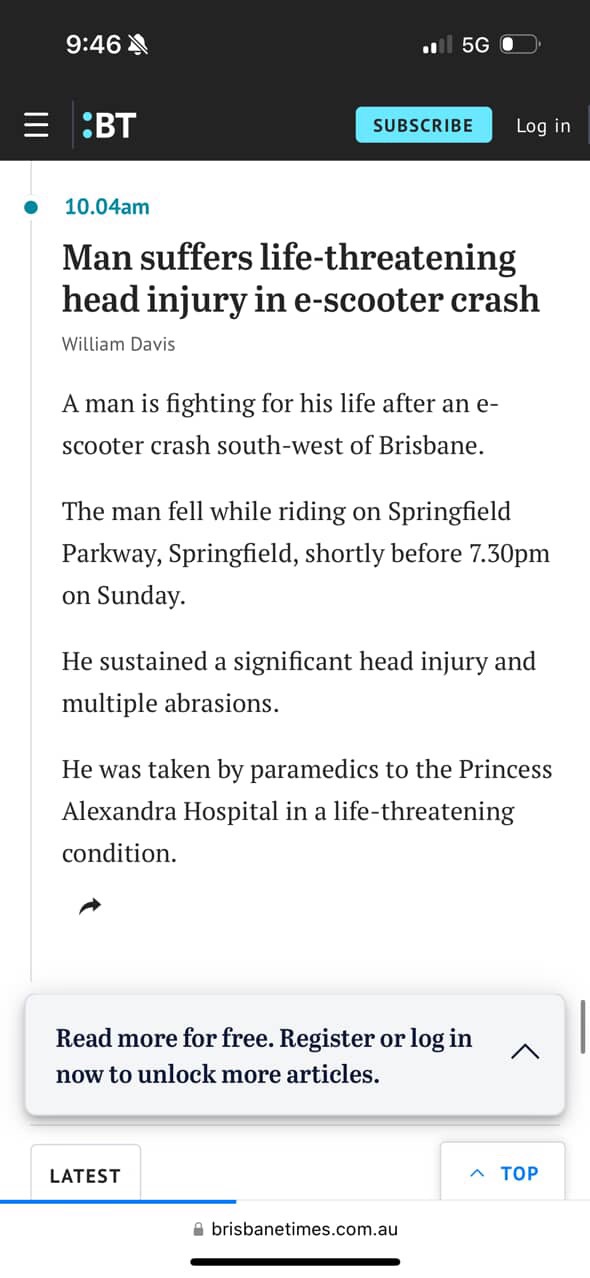 9:46

5G

:BT

SUBSCRIBE

Log in

10.04am

Man suffers life-threatening head injury in e-scooter crash

William Davis

A man is fighting for his life after an e-scooter crash south-west of Brisbane.

The man fell while riding on Springfield Parkway, Springfield, shortly before 7.30pm on Sunday.

He sustained a significant head injury and multiple abrasions.

He was taken by paramedics to the Princess Alexandra Hospital in a life-threatening condition.

Read more for free. Register or log in now to unlock more articles.

LATEST

TOP

brisbanetimes.com.au